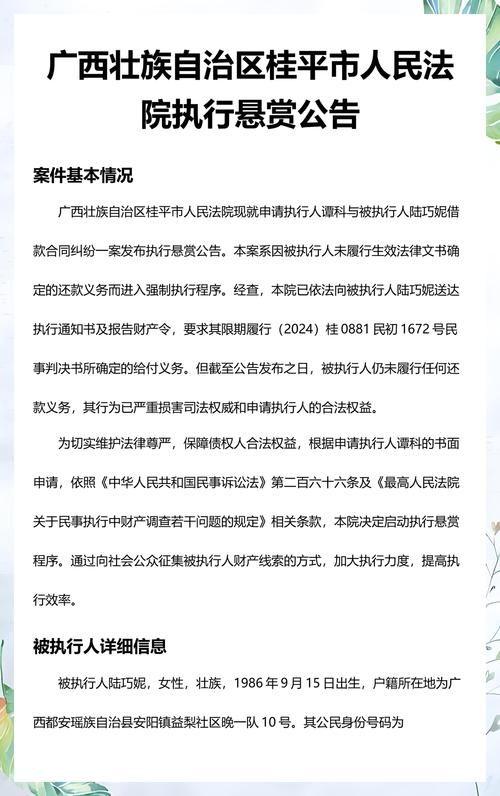 广西壮族自治区桂平市人民法院执行悬赏公告

案件基本情况

广西壮族自治区桂平市人民法院现就申请执行人谭科与被执行人陆巧妮借款合同纠纷一案发布执行悬赏公告。本案系因被执行人未履行生效法律文书确定的还款义务而进入强制执行程序。经查，本院已依法向被执行人陆巧妮送达执行通知书及报告财产令，要求其限期履行（2024）桂 0881 民初 1672 号民事判决书所确定的给付义务。但截至公告发布之日，被执行人仍未履行任何还款义务，其行为已严重损害司法权威和申请执行人的合法权益。

为切实维护法律尊严，保障债权人合法权益，根据申请执行人谭科的书面申请，依照《中华人民共和国民事诉讼法》第二百六十六条及《最高人民法院关于民事执行中财产调查若干问题的规定》相关条款，本院决定启动执行悬赏程序。通过向社会公众征集被执行人财产线索的方式，加大执行力度，提高执行效率。

被执行人详细信息

被执行人陆巧妮，女性，壮族，1986 年 9 月 15 日出生，户籍所在地为广西都安瑶族自治县安阳镇益梨社区晚一队 10 号。其公民身份号码为